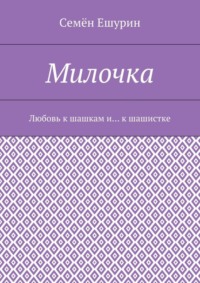 Семён Ешурин

Милочка

Любовь к шашкам и… к шашистке